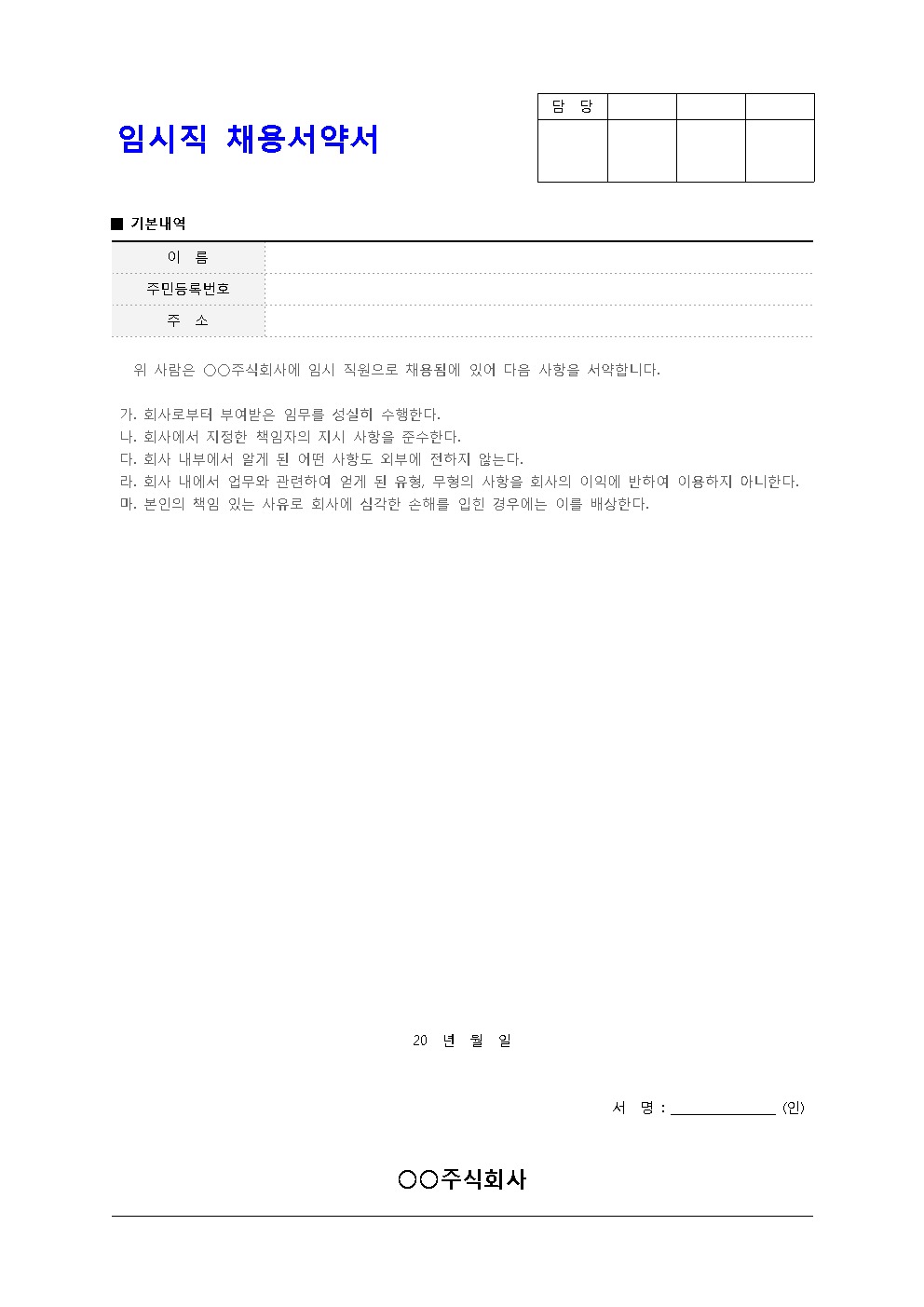 임시직 채용서약서

| 담 당 | | | |
|---|---|---|---|
| | | | |

■ 기본내역

| 이 름 | |
|---|---|
| 주민등록번호 | |
| 주 소 | |

위 사람은 ○○주식회사에 임시 직원으로 채용됨에 있어 다음 사항을 서약합니다.

가. 회사로부터 부여받은 임무를 성실히 수행한다.
나. 회사에서 지정한 책임자의 지시 사항을 준수한다.
다. 회사 내부에서 알게 된 어떤 사항도 외부에 전하지 않는다.
라. 회사 내에서 업무와 관련하여 얻게 된 유형, 무형의 사항을 회사의 이익에 반하여 이용하지 아니한다.
마. 본인의 책임 있는 사유로 회사에 심각한 손해를 입힌 경우에는 이를 배상한다.

20 년 월 일

서 명 : ______________ (인)

○○주식회사